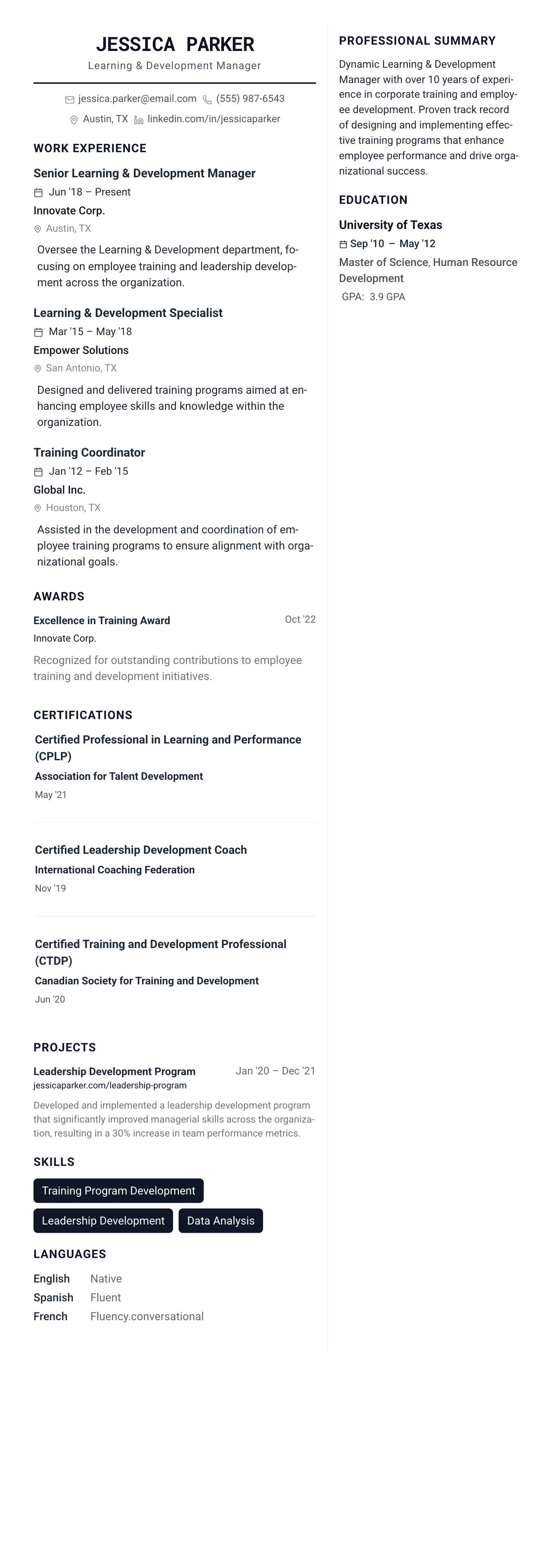 JESSICA PARKER
Learning & Development Manager

jessica.parker@email.com (555) 987-6543
Austin, TX linkedin.com/in/jessicaparker

WORK EXPERIENCE

Senior Learning & Development Manager
Jun '18 – Present
Innovate Corp.
Austin, TX

Oversee the Learning & Development department, focusing on employee training and leadership development across the organization.

Learning & Development Specialist
Mar '15 – May '18
Empower Solutions
San Antonio, TX

Designed and delivered training programs aimed at enhancing employee skills and knowledge within the organization.

Training Coordinator
Jan '12 – Feb '15
Global Inc.
Houston, TX

Assisted in the development and coordination of employee training programs to ensure alignment with organizational goals.

AWARDS

Excellence in Training Award
Oct '22
Innovate Corp.

Recognized for outstanding contributions to employee training and development initiatives.

CERTIFICATIONS

Certified Professional in Learning and Performance (CPLP)
Association for Talent Development
May '21

Certified Leadership Development Coach
International Coaching Federation
Nov '19

Certified Training and Development Professional (CTDP)
Canadian Society for Training and Development
Jun '20

PROJECTS

Leadership Development Program
Jan '20 – Dec '21
jessicaparker.com/leadership-program

Developed and implemented a leadership development program that significantly improved managerial skills across the organization, resulting in a 30% increase in team performance metrics.

SKILLS

Training Program Development
Leadership Development
Data Analysis

LANGUAGES

English Native
Spanish Fluent
French Fluency.conversational

PROFESSIONAL SUMMARY

Dynamic Learning & Development Manager with over 10 years of experience in corporate training and employee development. Proven track record of designing and implementing effective training programs that enhance employee performance and drive organizational success.

EDUCATION

University of Texas
Sep '10 – May '12
Master of Science, Human Resource Development
GPA: 3.9 GPA